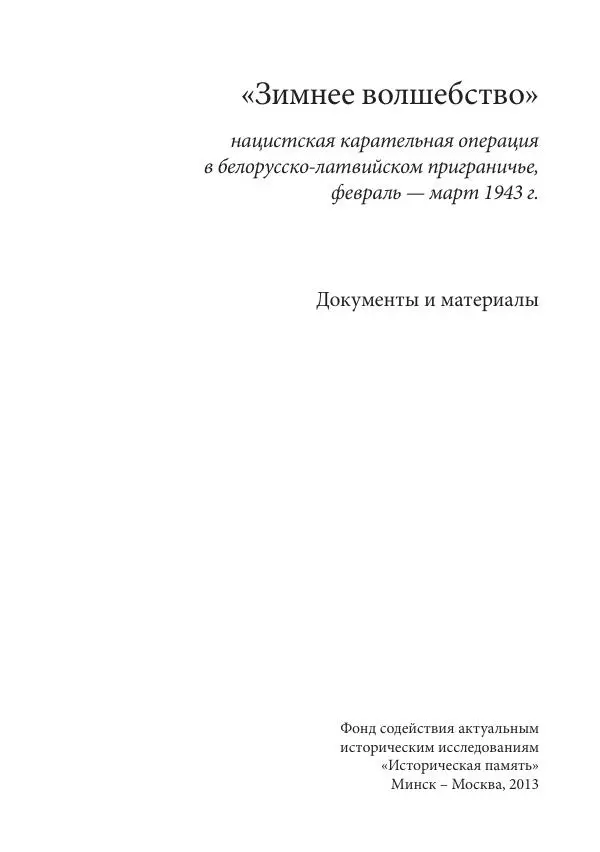 «Зимнее волшебство»

нацистская карательная операция в белорусско-латвийском приграничье, февраль — март 1943 г.

Документы и материалы

Фонд содействия актуальным историческим исследованиям «Историческая память» Минск – Москва, 2013